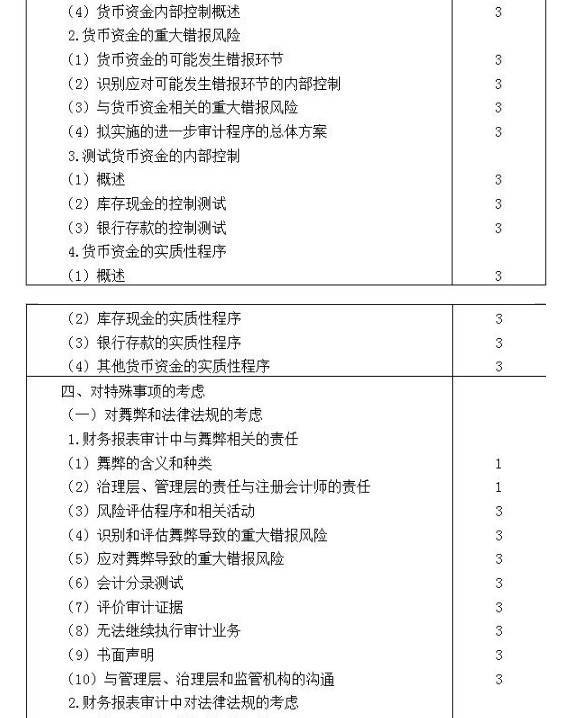 | | |
|---|---|
| （4）货币资金内部控制概述 | 3 |
| 2.货币资金的重大错报风险 | |
| （1）货币资金的可能发生错报环节 | 3 |
| （2）识别应对可能发生错报环节的内部控制 | 3 |
| （3）与货币资金相关的重大错报风险 | 3 |
| （4）拟实施的进一步审计程序的总体方案 | 3 |
| 3.测试货币资金的内部控制 | |
| （1）概述 | 3 |
| （2）库存现金的控制测试 | 3 |
| （3）银行存款的控制测试 | 3 |
| 4.货币资金的实质性程序 | |
| （1）概述 | 3 |

| | |
|---|---|
| （2）库存现金的实质性程序 | 3 |
| （3）银行存款的实质性程序 | 3 |
| （4）其他货币资金的实质性程序 | 3 |
| 四、对特殊事项的考虑 | |
| （一）对舞弊和法律法规的考虑 | |
| 1.财务报表审计中与舞弊相关的责任 | |
| （1）舞弊的含义和种类 | 1 |
| （2）治理层、管理层的责任与注册会计师的责任 | 1 |
| （3）风险评估程序和相关活动 | 3 |
| （4）识别和评估舞弊导致的重大错报风险 | 3 |
| （5）应对舞弊导致的重大错报风险 | 3 |
| （6）会计分录测试 | 3 |
| （7）评价审计证据 | 3 |
| （8）无法继续执行审计业务 | 3 |
| （9）书面声明 | 3 |
| （10）与管理层、治理层和监管机构的沟通 | 3 |
| 2.财务报表审计中对法律法规的考虑 | |